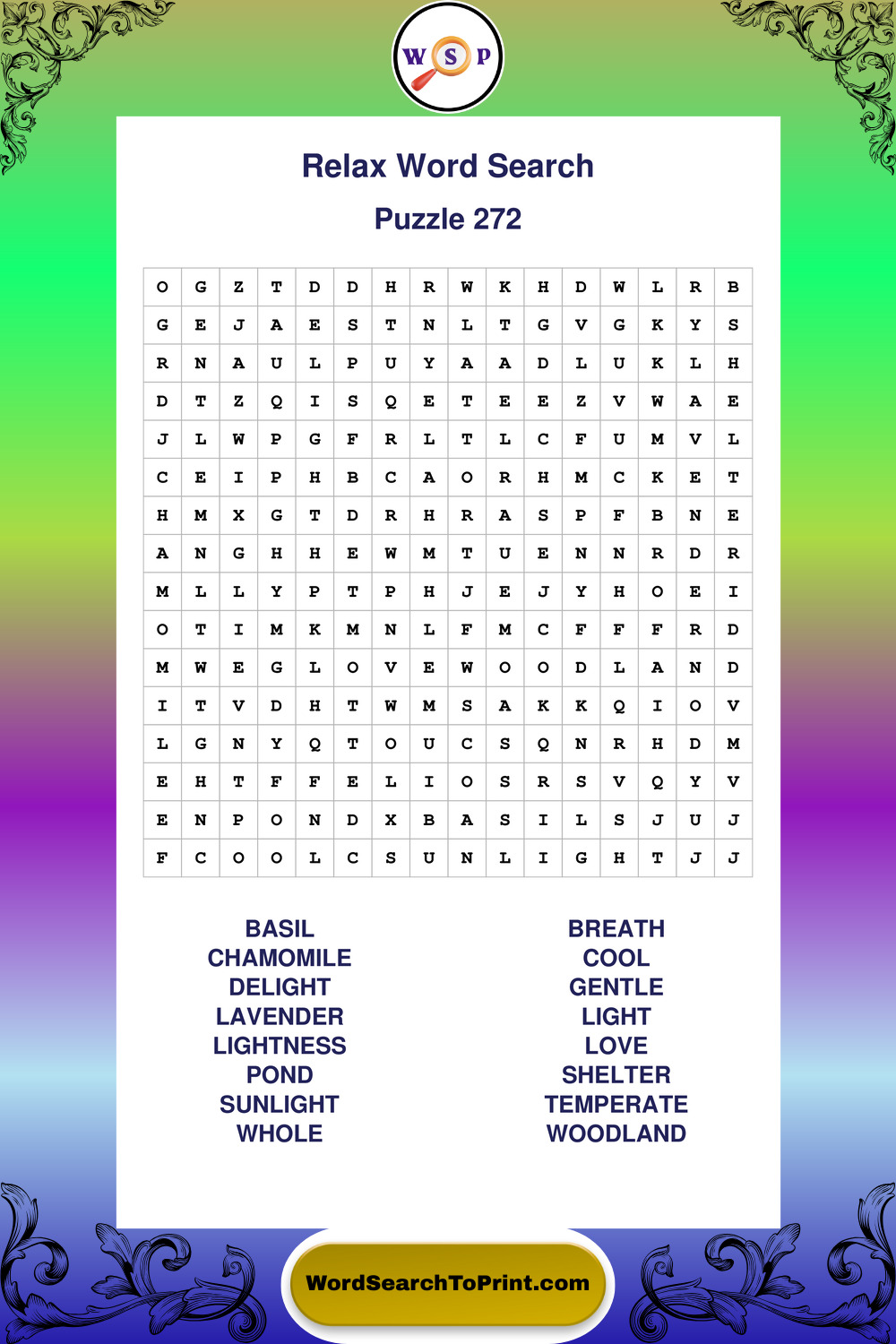 W S P

Relax Word Search

Puzzle 272

| O | G | Z | T | D | D | H | R | W | K | H | D | W | L | R | B |
|---|---|---|---|---|---|---|---|---|---|---|---|---|---|---|---|
| G | E | J | A | E | S | T | N | L | T | G | V | G | K | Y | S |
| R | N | A | U | L | P | U | Y | A | A | D | L | U | K | L | H |
| D | T | Z | Q | I | S | Q | E | T | E | E | Z | V | W | A | E |
| J | L | W | P | G | F | R | L | T | L | C | F | U | M | V | L |
| C | E | I | P | H | B | C | A | O | R | H | M | C | K | E | T |
| H | M | X | G | T | D | R | H | R | A | S | P | F | B | N | E |
| A | N | G | H | H | E | W | M | T | U | E | N | N | R | D | R |
| M | L | L | Y | P | T | P | H | J | E | J | Y | H | O | E | I |
| O | T | I | M | K | M | N | L | F | M | C | F | F | F | R | D |
| M | W | E | G | L | O | V | E | W | O | O | D | L | A | N | D |
| I | T | V | D | H | T | W | M | S | A | K | K | Q | I | O | V |
| L | G | N | Y | Q | T | O | U | C | S | Q | N | R | H | D | M |
| E | H | T | F | F | E | L | I | O | S | R | S | V | Q | Y | V |
| E | N | P | O | N | D | X | B | A | S | I | L | S | J | U | J |
| F | C | O | O | L | C | S | U | N | L | I | G | H | T | J | J |

BASIL
CHAMOMILE
DELIGHT
LAVENDER
LIGHTNESS
POND
SUNLIGHT
WHOLE

BREATH
COOL
GENTLE
LIGHT
LOVE
SHELTER
TEMPERATE
WOODLAND

WordSearchToPrint.com